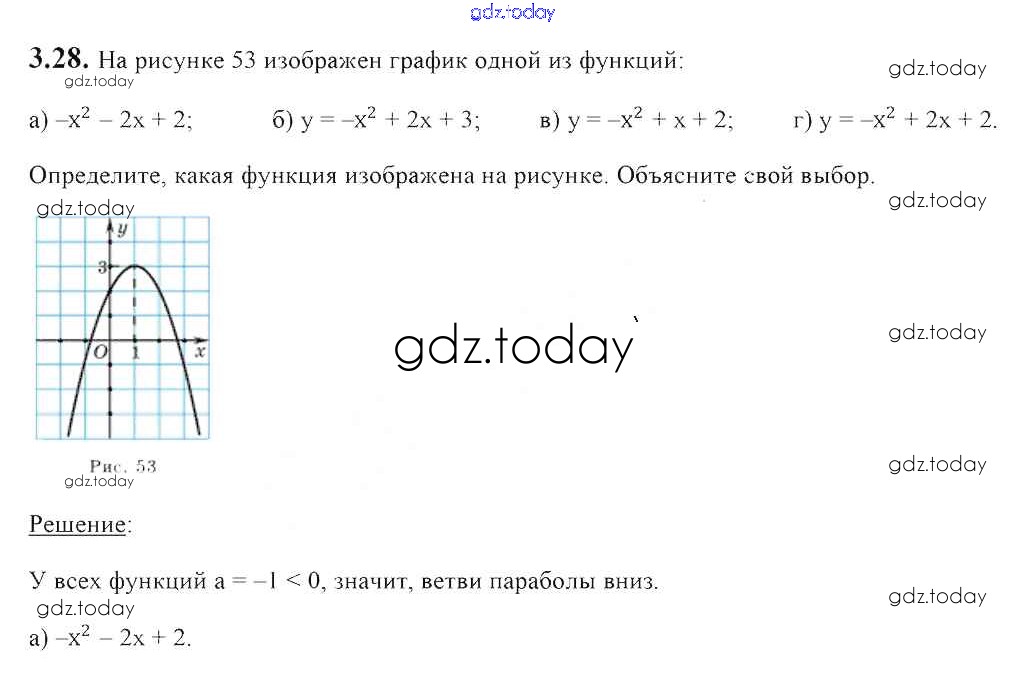 gdz.today

**3.28.** На рисунке 53 изображен график одной из функций:

gdz.today

gdz.today

а) $-x^2 - 2x + 2$;  б) $y = -x^2 + 2x + 3$;  в) $y = -x^2 + x + 2$;  г) $y = -x^2 + 2x + 2$.

Определите, какая функция изображена на рисунке. Объясните свой выбор.

gdz.today

gdz.today

y

3

O

1

x

gdz.today

gdz.today

Рис. 53

gdz.today

gdz.today

Решение:

У всех функций $a = -1 < 0$, значит, ветви параболы вниз.

gdz.today

gdz.today

а) $-x^2 - 2x + 2$.